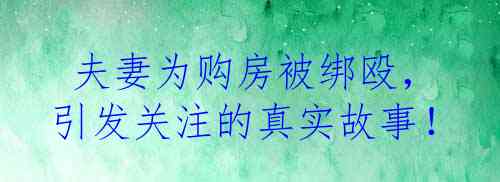 夫妻为购房被绑殴，
引发关注的真实故事！